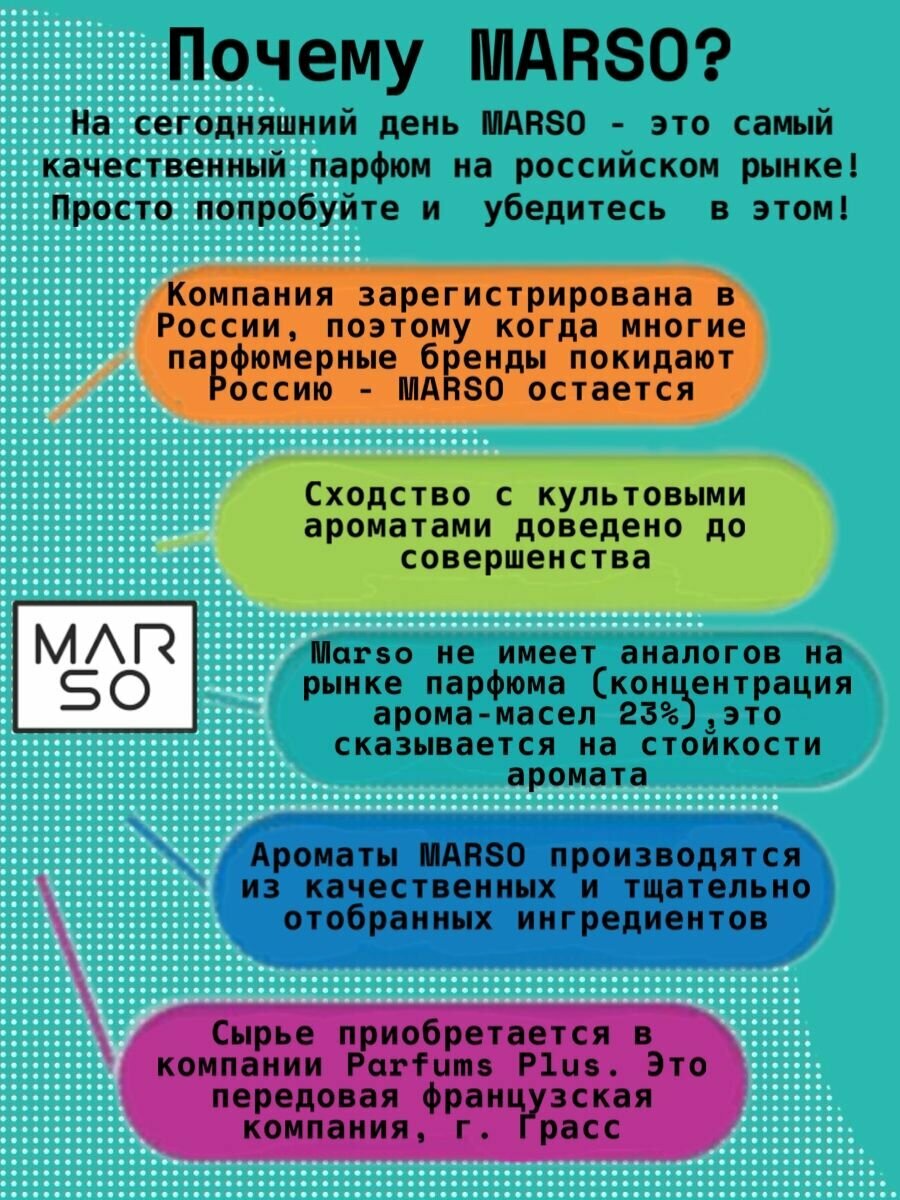 Почему MARSO?

На сегодняшний день MARSO - это самый качественный парфюм на российском рынке! Просто попробуйте и убедитесь в этом!

Компания зарегистрирована в России, поэтому когда многие парфюмерные бренды покидают Россию - MARSO остается

Сходство с культовыми ароматами доведено до совершенства

MAR
SO

Marso не имеет аналогов на рынке парфюма (концентрация арома-масел 23%),это сказывается на стойкости аромата

Ароматы MARSO производятся из качественных и тщательно отобранных ингредиентов

Сырье приобретается в компании Parfums Plus. Это передовая французская компания, г. Грасс